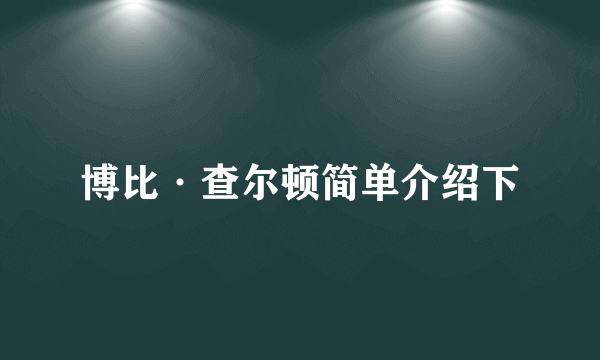 博比·查尔顿简单介绍下